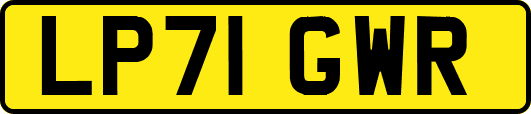 LP71 GWR